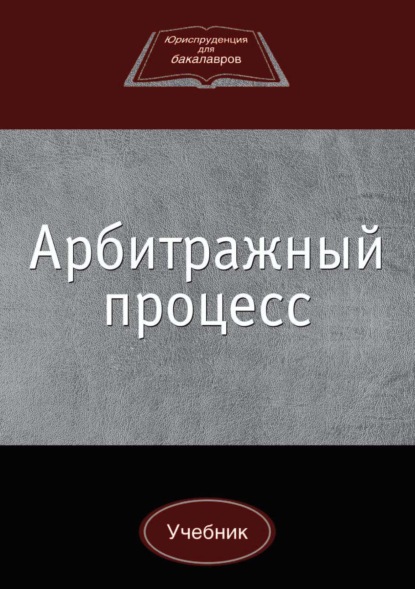 Юриспруденция
для
бакалавров

Арбитражный
процесс

Учебник